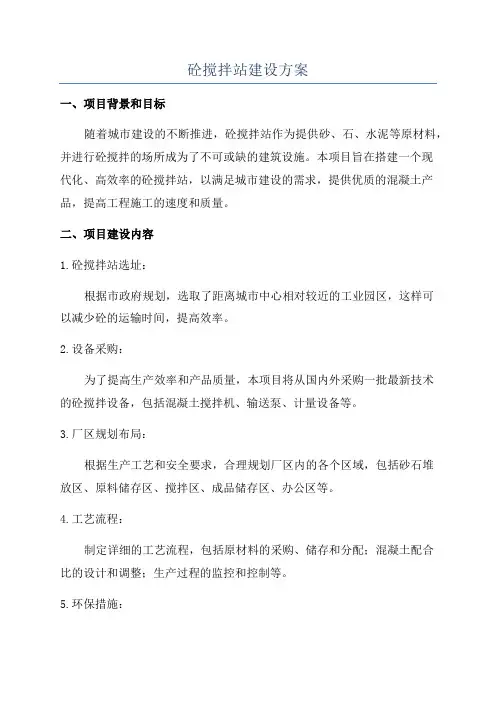 砼搅拌站建设方案

一、项目背景和目标

随着城市建设的不断推进，砼搅拌站作为提供砂、石、水泥等原材料，并进行砼搅拌的场所成为了不可或缺的建筑设施。本项目旨在搭建一个现代化、高效率的砼搅拌站，以满足城市建设的需求，提供优质的混凝土产品，提高工程施工的速度和质量。

二、项目建设内容

1.砼搅拌站选址：

根据市政府规划，选取了距离城市中心相对较近的工业园区，这样可以减少砼的运输时间，提高效率。

2.设备采购：

为了提高生产效率和产品质量，本项目将从国内外采购一批最新技术的砼搅拌设备，包括混凝土搅拌机、输送泵、计量设备等。

3.厂区规划布局：

根据生产工艺和安全要求，合理规划厂区内的各个区域，包括砂石堆放区、原料储存区、搅拌区、成品储存区、办公区等。

4.工艺流程：

制定详细的工艺流程，包括原材料的采购、储存和分配；混凝土配合比的设计和调整；生产过程的监控和控制等。

5.环保措施：